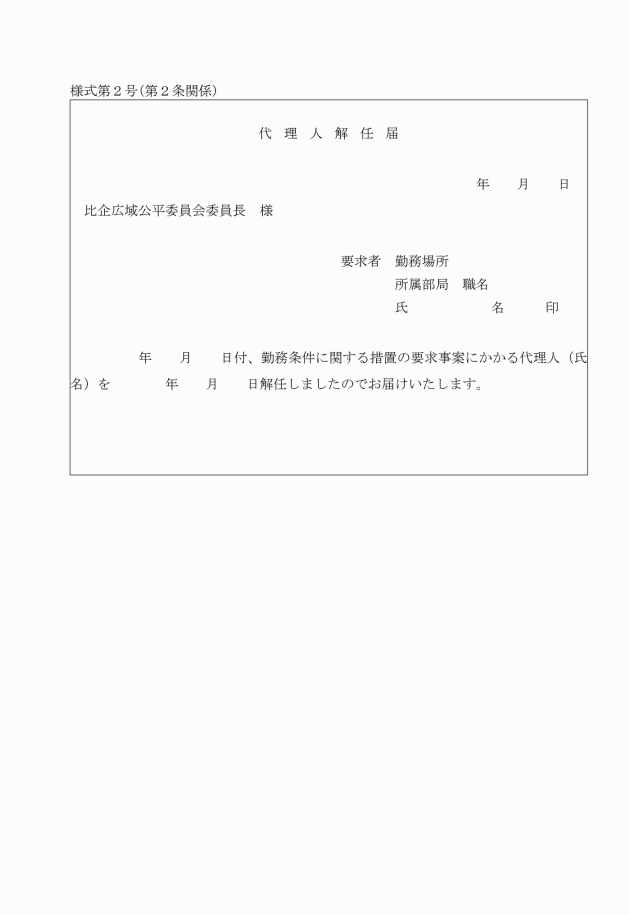 様式第２号(第２条関係)

代 理 人 解 任 届

年　　月　　日

比企広域公平委員会委員長　様

要求者　勤務場所
所属部局　職名
氏　　　　　　名　　　印

年　　月　　日付、勤務条件に関する措置の要求事案にかかる代理人（氏名）を　　　年　　月　　日解任しましたのでお届けいたします。